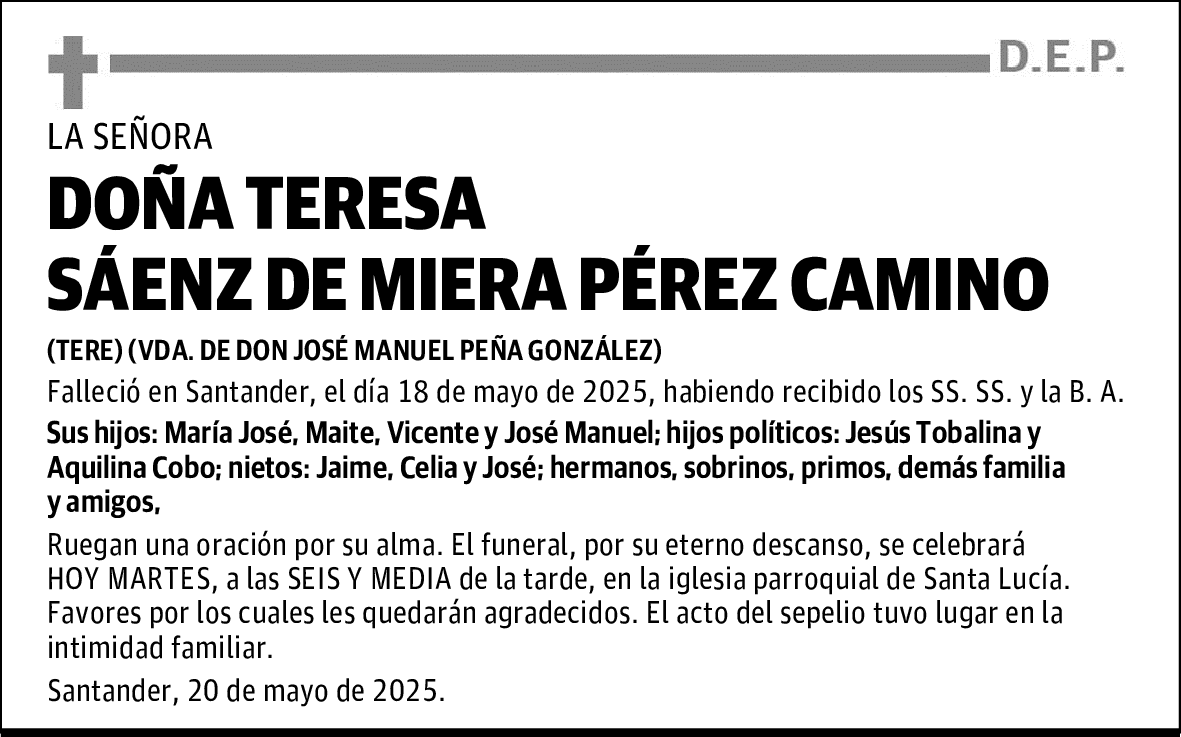 D.E.P.

LA SEÑORA

DOÑA TERESA
SÁENZ DE MIERA PÉREZ CAMINO

(TERE) (VDA. DE DON JOSÉ MANUEL PEÑA GONZÁLEZ)

Falleció en Santander, el día 18 de mayo de 2025, habiendo recibido los SS. SS. y la B. A.

Sus hijos: María José, Maite, Vicente y José Manuel; hijos políticos: Jesús Tobalina y Aquilina Cobo; nietos: Jaime, Celia y José; hermanos, sobrinos, primos, demás familia y amigos,

Ruegan una oración por su alma. El funeral, por su eterno descanso, se celebrará HOY MARTES, a las SEIS Y MEDIA de la tarde, en la iglesia parroquial de Santa Lucía. Favores por los cuales les quedarán agradecidos. El acto del sepelio tuvo lugar en la intimidad familiar.

Santander, 20 de mayo de 2025.